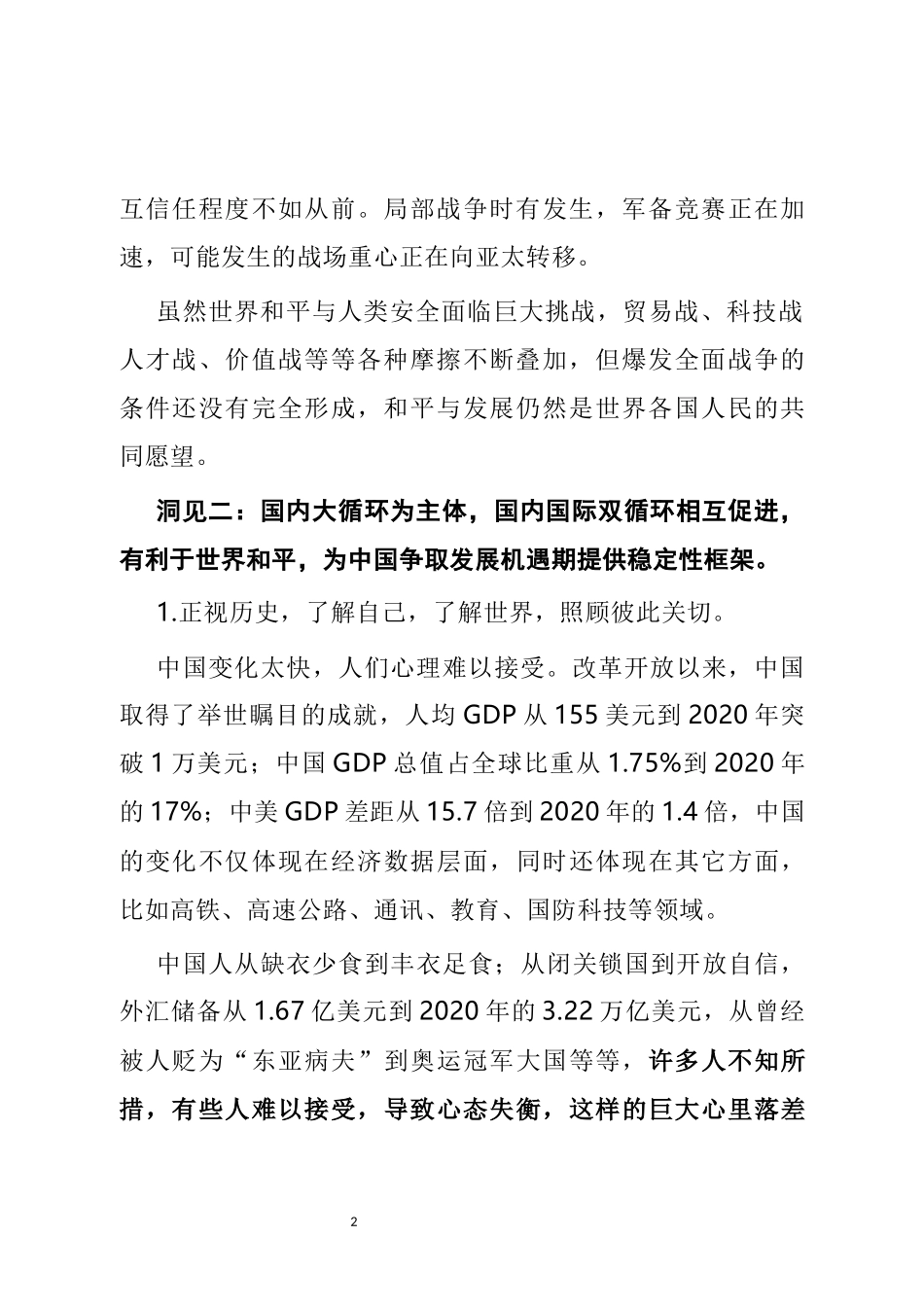 互信任程度不如从前。局部战争时有发生，军备竞赛正在加速，可能发生的战场重心正在向亚太转移。

虽然世界和平与人类安全面临巨大挑战，贸易战、科技战人才战、价值战等等各种摩擦不断叠加，但爆发全面战争的条件还没有完全形成，和平与发展仍然是世界各国人民的共同愿望。

洞见二：国内大循环为主体，国内国际双循环相互促进，有利于世界和平，为中国争取发展机遇期提供稳定性框架。

1.正视历史，了解自己，了解世界，照顾彼此关切。

中国变化太快，人们心理难以接受。改革开放以来，中国取得了举世瞩目的成就，人均 GDP 从 155 美元到 2020 年突破 1 万美元；中国 GDP 总值占全球比重从 1.75%到 2020 年的 17%；中美 GDP 差距从 15.7 倍到 2020 年的 1.4 倍，中国的变化不仅体现在经济数据层面，同时还体现在其它方面，比如高铁、高速公路、通讯、教育、国防科技等领域。

中国人从缺衣少食到丰衣足食；从闭关锁国到开放自信，外汇储备从 1.67 亿美元到 2020 年的 3.22 万亿美元，从曾经被人贬为“东亚病夫”到奥运冠军大国等等，许多人不知所措，有些人难以接受，导致心态失衡，这样的巨大心里落差

2